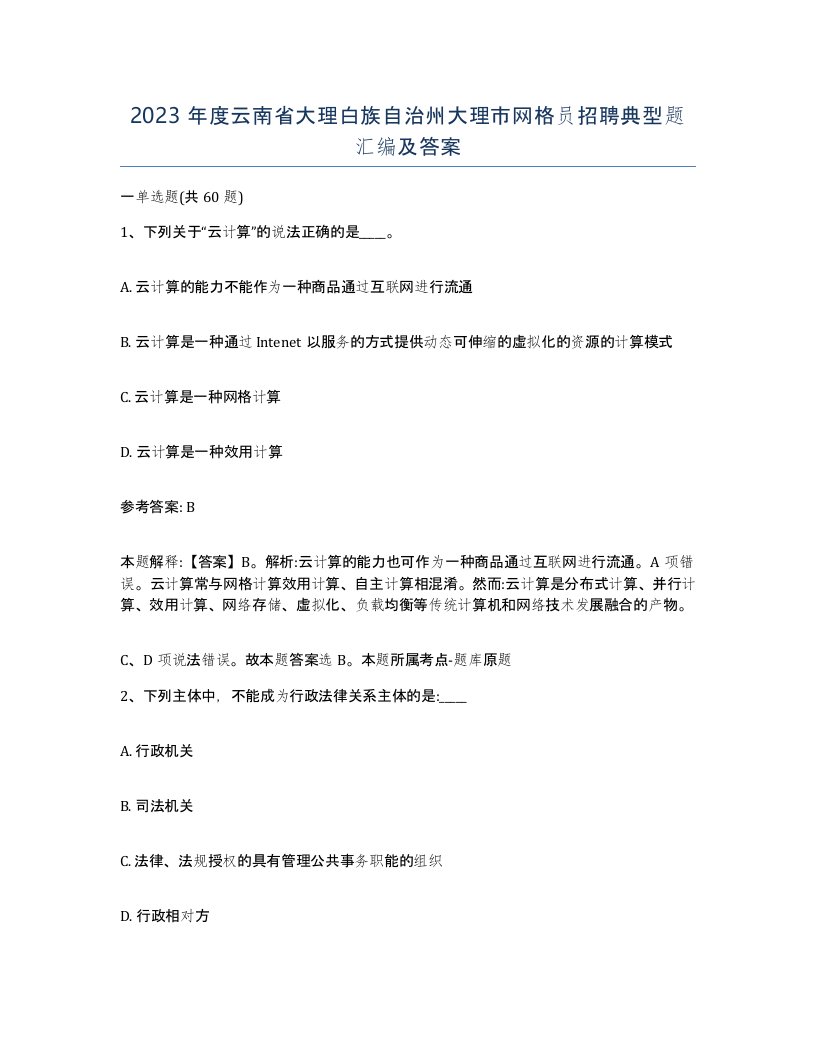 2023 年度云南省大理白族自治州大理市网格员招聘典型题汇编及答案

一单选题(共 60 题)

1、下列关于“云计算”的说法正确的是____。

A. 云计算的能力不能作为一种商品通过互联网进行流通

B. 云计算是一种通过 Intenet 以服务的方式提供动态可伸缩的虚拟化的资源的计算模式

C. 云计算是一种网格计算

D. 云计算是一种效用计算

参考答案: B

本题解释:【答案】B。解析:云计算的能力也可作为一种商品通过互联网进行流通。A 项错误。云计算常与网格计算效用计算、自主计算相混淆。然而:云计算是分布式计算、并行计算、效用计算、网络存储、虚拟化、负载均衡等传统计算机和网络技术发展融合的产物。

C、D 项说法错误。故本题答案选 B。本题所属考点-题库原题

2、下列主体中，不能成为行政法律关系主体的是:____

A. 行政机关

B. 司法机关

C. 法律、法规授权的具有管理公共事务职能的组织

D. 行政相对方